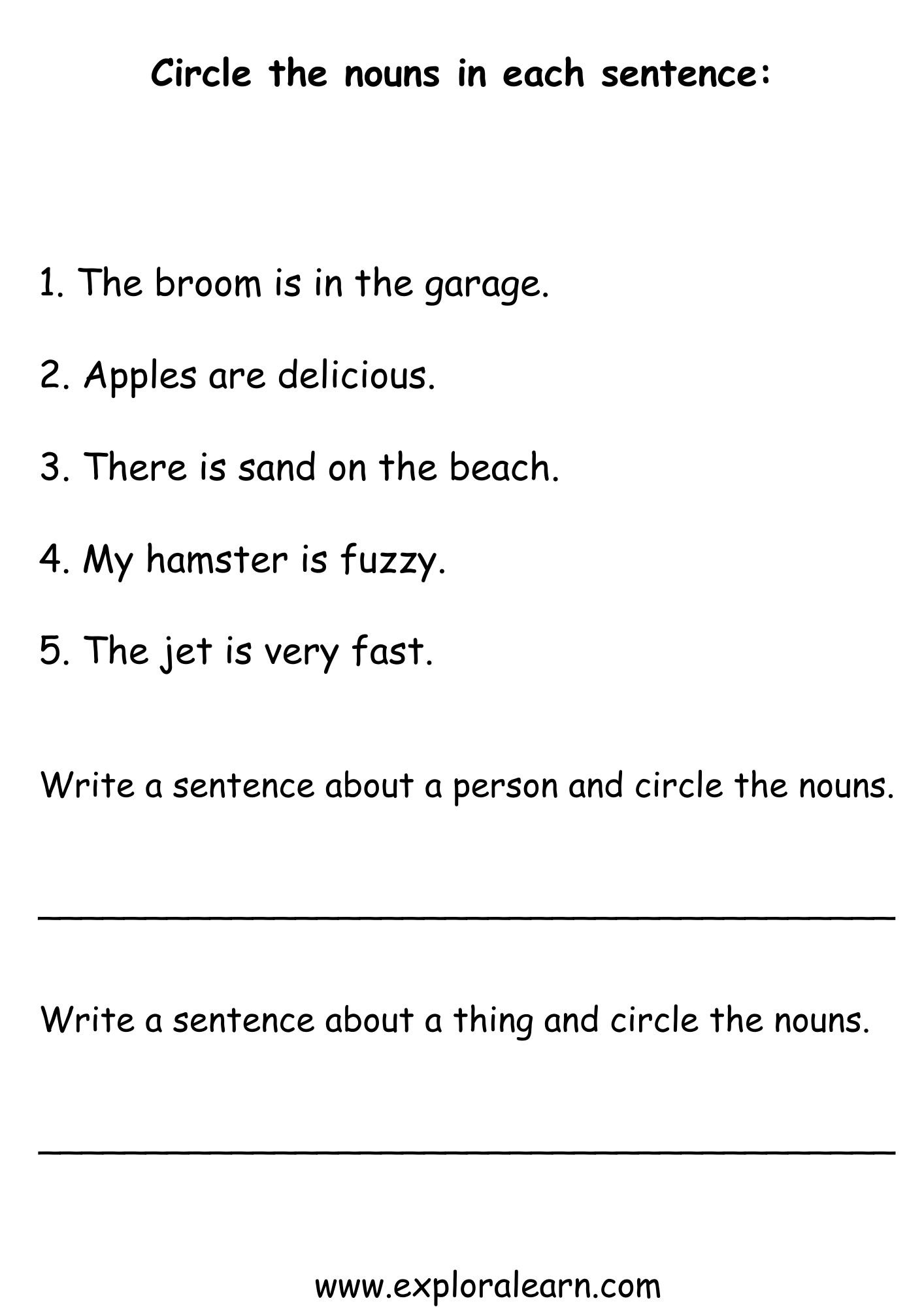 Circle the nouns in each sentence:

1. The broom is in the garage.

2. Apples are delicious.

3. There is sand on the beach.

4. My hamster is fuzzy.

5. The jet is very fast.

Write a sentence about a person and circle the nouns.

Write a sentence about a thing and circle the nouns.

www.exploralearn.com